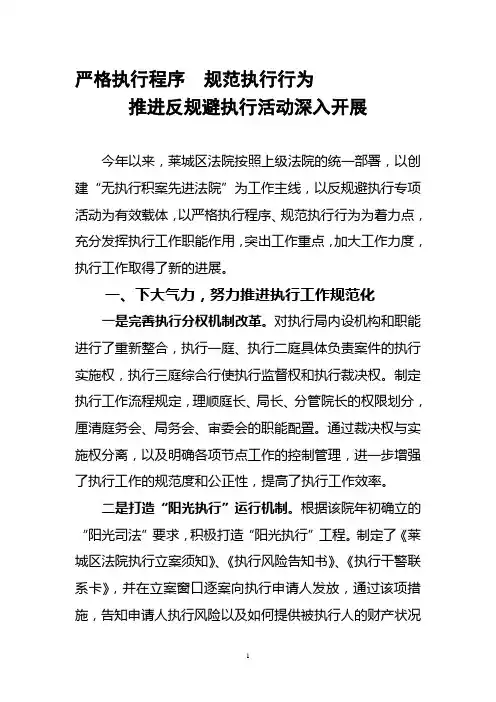 严格执行程序　规范执行行为
推进反规避执行活动深入开展

今年以来，莱城区法院按照上级法院的统一部署，以创建“无执行积案先进法院”为工作主线，以反规避执行专项活动为有效载体，以严格执行程序、规范执行行为为着力点，充分发挥执行工作职能作用，突出工作重点，加大工作力度，执行工作取得了新的进展。

一、下大气力，努力推进执行工作规范化

一是完善执行分权机制改革。对执行局内设机构和职能进行了重新整合，执行一庭、执行二庭具体负责案件的执行实施权，执行三庭综合行使执行监督权和执行裁决权。制定执行工作流程规定，理顺庭长、局长、分管院长的权限划分，厘清庭务会、局务会、审委会的职能配置。通过裁决权与实施权分离，以及明确各项节点工作的控制管理，进一步增强了执行工作的规范度和公正性，提高了执行工作效率。

二是打造“阳光执行”运行机制。根据该院年初确立的“阳光司法”要求，积极打造“阳光执行”工程。制定了《莱城区法院执行立案须知》、《执行风险告知书》、《执行干警联系卡》，并在立案窗口逐案向执行申请人发放，通过该项措施，告知申请人执行风险以及如何提供被执行人的财产状况

1